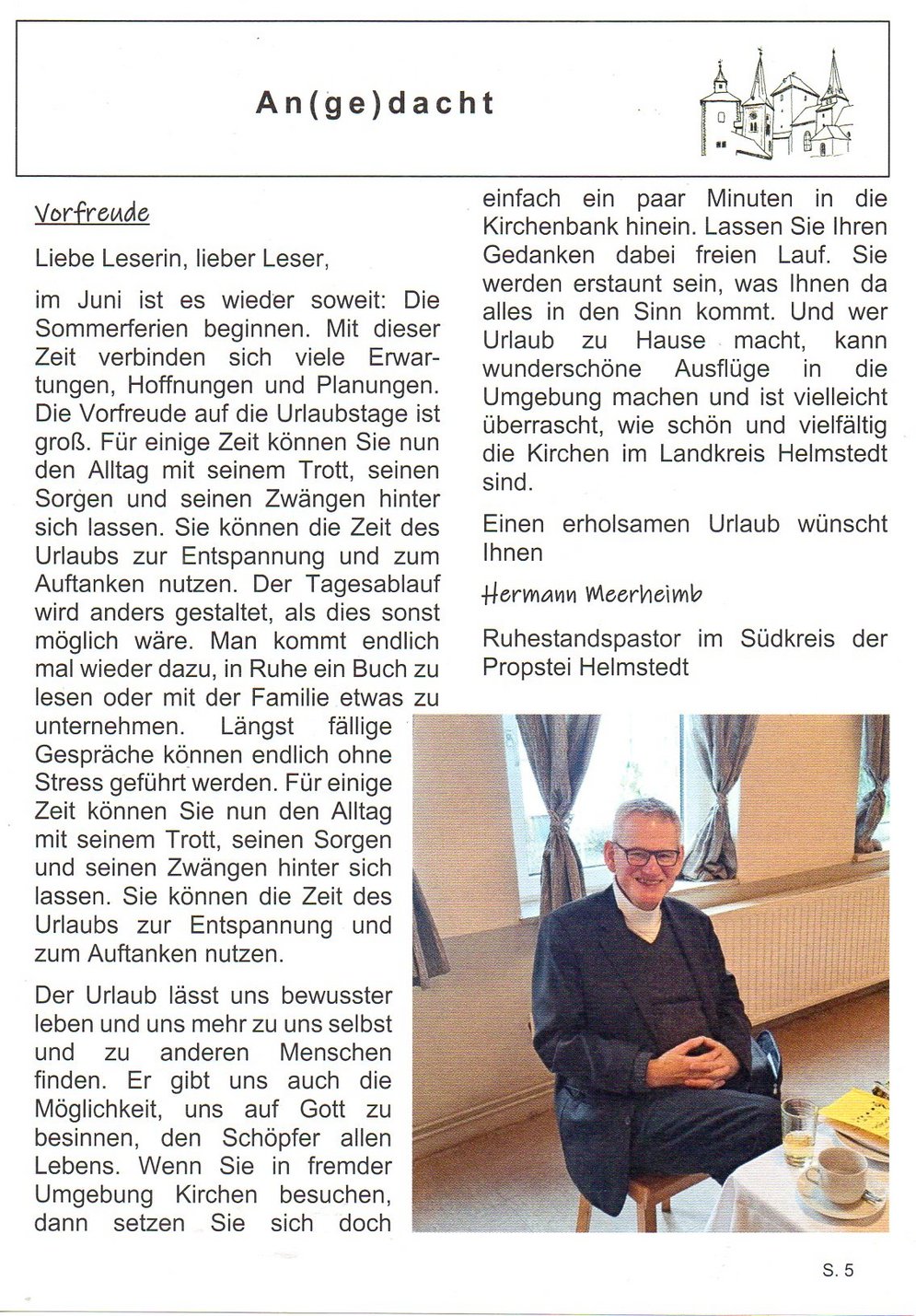 An(ge)dacht

Vorfreude

Liebe Leserin, lieber Leser,

im Juni ist es wieder soweit: Die Sommerferien beginnen. Mit dieser Zeit verbinden sich viele Erwartungen, Hoffnungen und Planungen. Die Vorfreude auf die Urlaubstage ist groß. Für einige Zeit können Sie nun den Alltag mit seinem Trott, seinen Sorgen und seinen Zwängen hinter sich lassen. Sie können die Zeit des Urlaubs zur Entspannung und zum Auftanken nutzen. Der Tagesablauf wird anders gestaltet, als dies sonst möglich wäre. Man kommt endlich mal wieder dazu, in Ruhe ein Buch zu lesen oder mit der Familie etwas zu unternehmen. Längst fällige Gespräche können endlich ohne Stress geführt werden. Für einige Zeit können Sie nun den Alltag mit seinem Trott, seinen Sorgen und seinen Zwängen hinter sich lassen. Sie können die Zeit des Urlaubs zur Entspannung und zum Auftanken nutzen.

Der Urlaub lässt uns bewusster leben und uns mehr zu uns selbst und zu anderen Menschen finden. Er gibt uns auch die Möglichkeit, uns auf Gott zu besinnen, den Schöpfer allen Lebens. Wenn Sie in fremder Umgebung Kirchen besuchen, dann setzen Sie sich doch einfach ein paar Minuten in die Kirchenbank hinein. Lassen Sie Ihren Gedanken dabei freien Lauf. Sie werden erstaunt sein, was Ihnen da alles in den Sinn kommt. Und wer Urlaub zu Hause macht, kann wunderschöne Ausflüge in die Umgebung machen und ist vielleicht überrascht, wie schön und vielfältig die Kirchen im Landkreis Helmstedt sind.

Einen erholsamen Urlaub wünscht Ihnen

Hermann Meerheimb

Ruhestandspastor im Südkreis der Propstei Helmstedt

S. 5